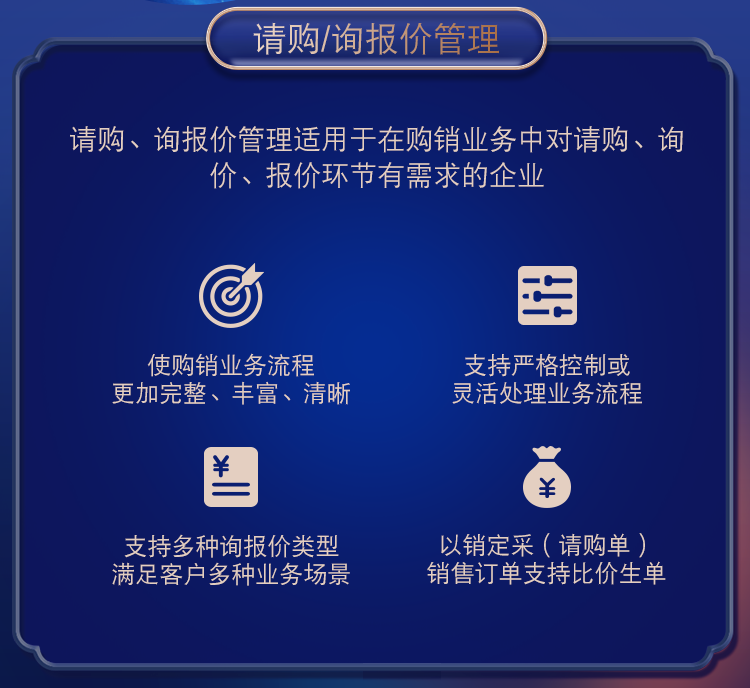 请购/询报价管理

请购、询报价管理适用于在购销业务中对请购、询价、报价环节有需求的企业

使购销业务流程
更加完整、丰富、清晰

支持严格控制或
灵活处理业务流程

¥

支持多种询报价类型
满足客户多种业务场景

¥

以销定采（请购单）
销售订单支持比价生单